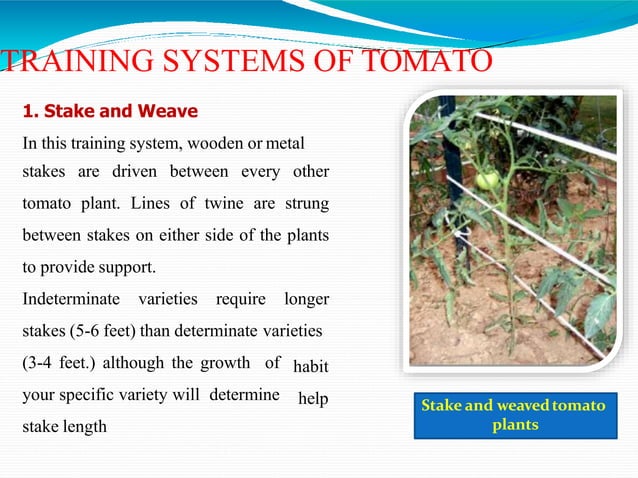 TRAINING SYSTEMS OF TOMATO

1. Stake and Weave

In this training system, wooden or metal stakes are driven between every other tomato plant. Lines of twine are strung between stakes on either side of the plants to provide support.

Indeterminate varieties require longer stakes (5-6 feet) than determinate varieties (3-4 feet.) although the growth of habit your specific variety will determine help stake length

Stake and weaved tomato plants